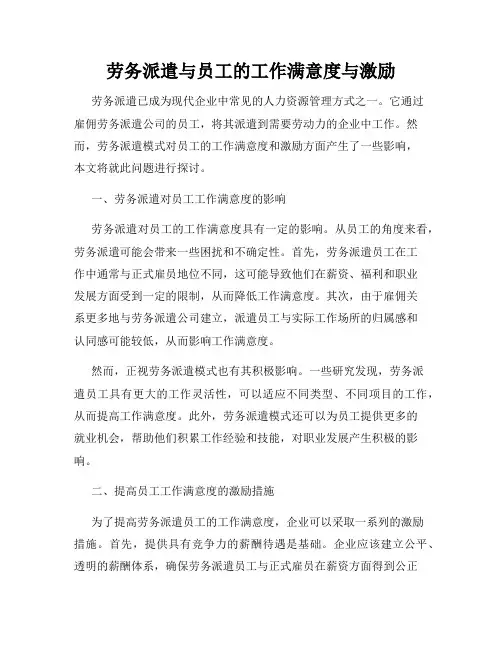 劳务派遣与员工的工作满意度与激励

劳务派遣已成为现代企业中常见的人力资源管理方式之一。它通过雇佣劳务派遣公司的员工，将其派遣到需要劳动力的企业中工作。然而，劳务派遣模式对员工的工作满意度和激励方面产生了一些影响，本文将就此问题进行探讨。

一、劳务派遣对员工工作满意度的影响

劳务派遣对员工的工作满意度具有一定的影响。从员工的角度来看，劳务派遣可能会带来一些困扰和不确定性。首先，劳务派遣员工在工作中通常与正式雇员地位不同，这可能导致他们在薪资、福利和职业发展方面受到一定的限制，从而降低工作满意度。其次，由于雇佣关系更多地与劳务派遣公司建立，派遣员工与实际工作场所的归属感和认同感可能较低，从而影响工作满意度。

然而，正视劳务派遣模式也有其积极影响。一些研究发现，劳务派遣员工具有更大的工作灵活性，可以适应不同类型、不同项目的工作，从而提高工作满意度。此外，劳务派遣模式还可以为员工提供更多的就业机会，帮助他们积累工作经验和技能，对职业发展产生积极的影响。

二、提高员工工作满意度的激励措施

为了提高劳务派遣员工的工作满意度，企业可以采取一系列的激励措施。首先，提供具有竞争力的薪酬待遇是基础。企业应该建立公平、透明的薪酬体系，确保劳务派遣员工与正式雇员在薪资方面得到公正